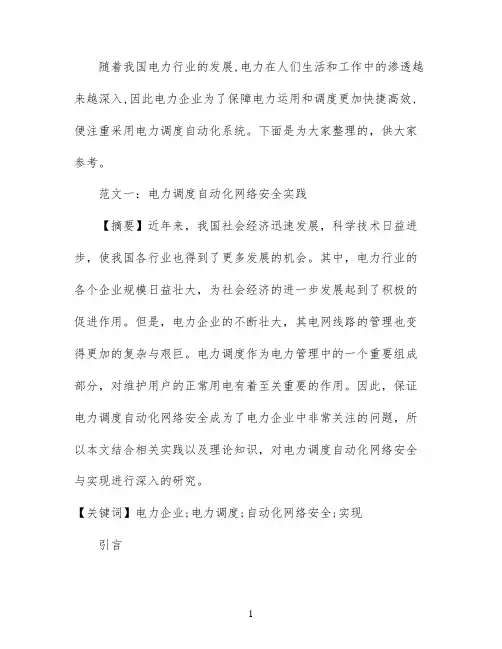 随着我国电力行业的发展,电力在人们生活和工作中的渗透越来越深入,因此电力企业为了保障电力运用和调度更加快捷高效,便注重采用电力调度自动化系统。下面是为大家整理的,供大家参考。

范文一：电力调度自动化网络安全实践

【摘要】近年来，我国社会经济迅速发展，科学技术日益进步，使我国各行业也得到了更多发展的机会。其中，电力行业的各个企业规模日益壮大，为社会经济的进一步发展起到了积极的促进作用。但是，电力企业的不断壮大，其电网线路的管理也变得更加的复杂与艰巨。电力调度作为电力管理中的一个重要组成部分，对维护用户的正常用电有着至关重要的作用。因此，保证电力调度自动化网络安全成为了电力企业中非常关注的问题，所以本文结合相关实践以及理论知识，对电力调度自动化网络安全与实现进行深入的研究。

【关键词】电力企业;电力调度;自动化网络安全;实现

引言

1